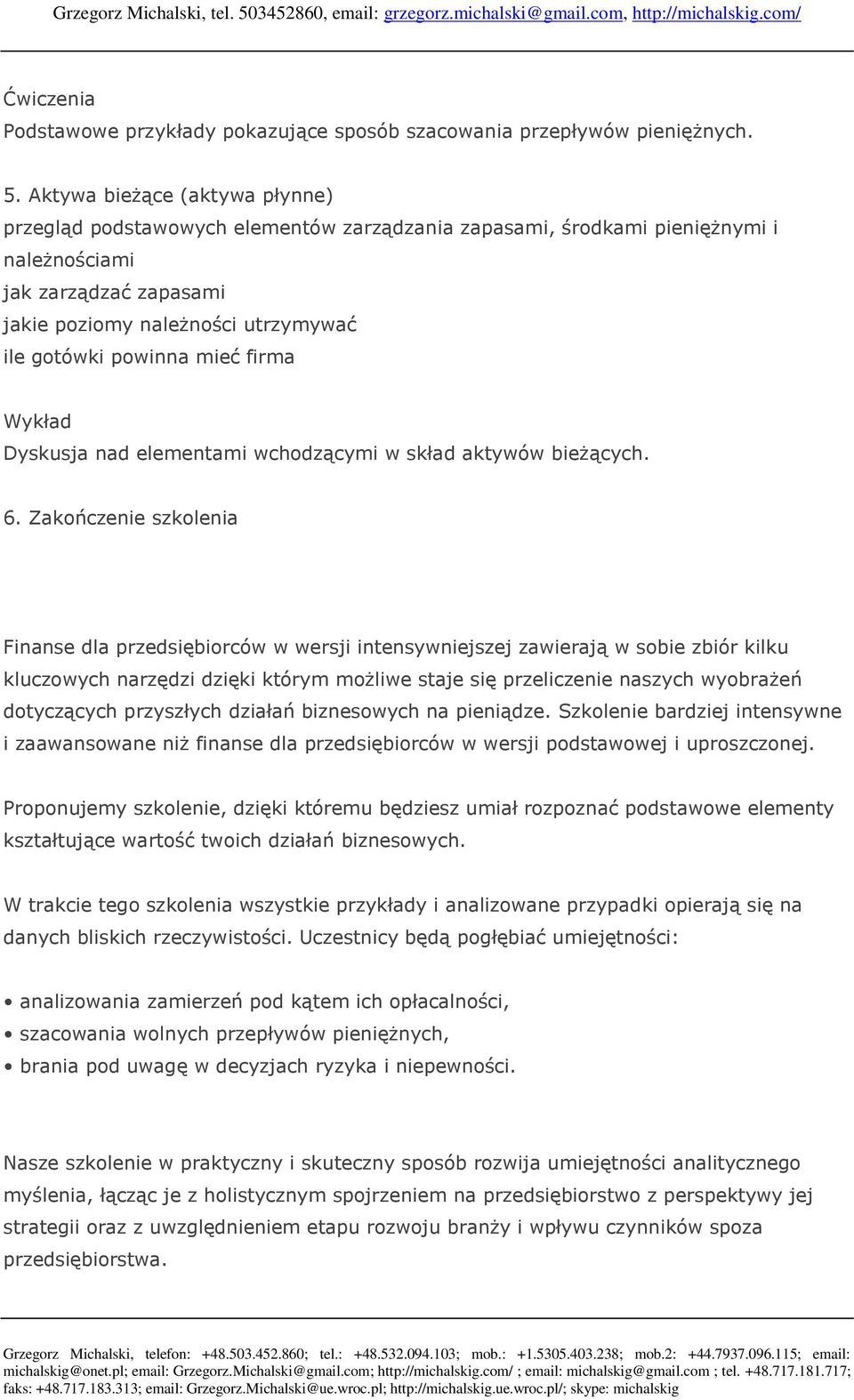 Grzegorz Michalski, tel. 503452860, email: grzegorz.michalski@gmail.com, http://michalskig.com/

Ćwiczenia
Podstawowe przykłady pokazujące sposób szacowania przepływów pieniężnych.

5. Aktywa bieżące (aktywa płynne)
przegląd podstawowych elementów zarządzania zapasami, środkami pieniężnymi i należnościami
jak zarządzać zapasami
jakie poziomy należności utrzymywać
ile gotówki powinna mieć firma

Wykład
Dyskusja nad elementami wchodzącymi w skład aktywów bieżących.

6. Zakończenie szkolenia

Finanse dla przedsiębiorców w wersji intensywniejszej zawierają w sobie zbiór kilku kluczowych narzędzi dzięki którym możliwe staje się przeliczenie naszych wyobrażeń dotyczących przyszłych działań biznesowych na pieniądze. Szkolenie bardziej intensywne i zaawansowane niż finanse dla przedsiębiorców w wersji podstawowej i uproszczonej.

Proponujemy szkolenie, dzięki któremu będziesz umiał rozpoznać podstawowe elementy kształtujące wartość twoich działań biznesowych.

W trakcie tego szkolenia wszystkie przykłady i analizowane przypadki opierają się na danych bliskich rzeczywistości. Uczestnicy będą pogłębiać umiejętności:

• analizowania zamierzeń pod kątem ich opłacalności,
• szacowania wolnych przepływów pieniężnych,
• brania pod uwagę w decyzjach ryzyka i niepewności.

Nasze szkolenie w praktyczny i skuteczny sposób rozwija umiejętności analitycznego myślenia, łącząc je z holistycznym spojrzeniem na przedsiębiorstwo z perspektywy jej strategii oraz z uwzględnieniem etapu rozwoju branży i wpływu czynników spoza przedsiębiorstwa.

Grzegorz Michalski, telefon: +48.503.452.860; tel.: +48.532.094.103; mob.: +1.5305.403.238; mob.2: +44.7937.096.115; email: michalskig@onet.pl; email: Grzegorz.Michalski@gmail.com; http://michalskig.com/ ; email: michalskig@gmail.com ; tel. +48.717.181.717; faks: +48.717.183.313; email: Grzegorz.Michalski@ue.wroc.pl; http://michalskig.ue.wroc.pl/; skype: michalskig